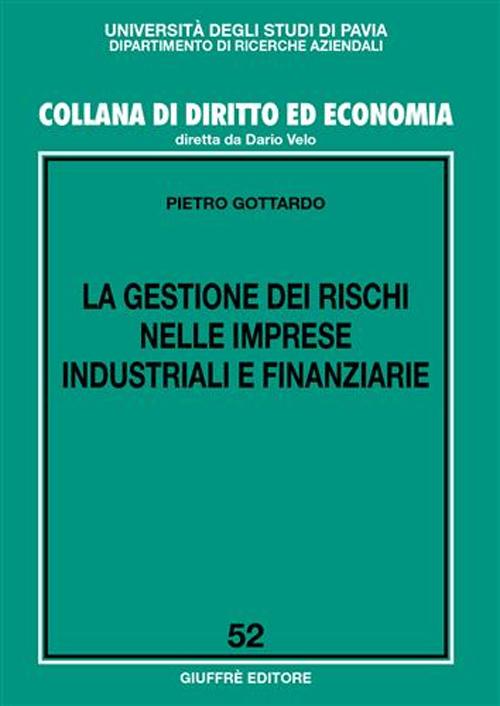 UNIVERSITÀ DEGLI STUDI DI PAVIA
DIPARTIMENTO DI RICERCHE AZIENDALI

COLLANA DI DIRITTO ED ECONOMIA
diretta da Dario Velo

PIETRO GOTTARDO

LA GESTIONE DEI RISCHI NELLE IMPRESE INDUSTRIALI E FINANZIARIE

52

GIUFFRÈ EDITORE